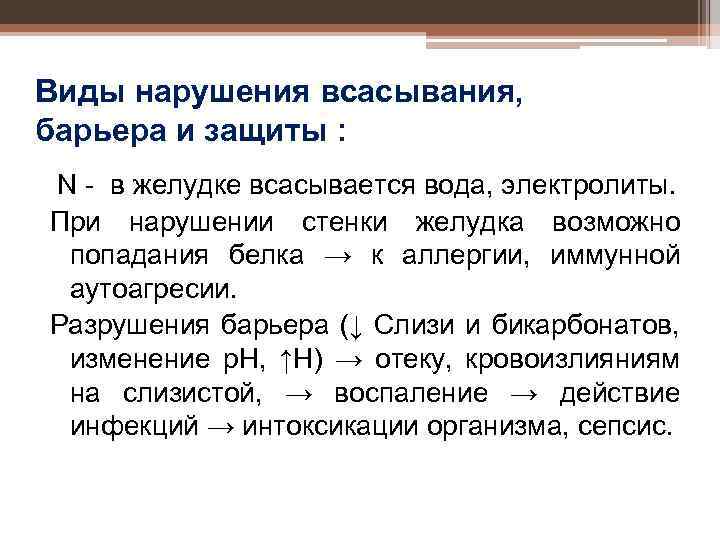 Виды нарушения всасывания, барьера и защиты :

N - в желудке всасывается вода, электролиты.

При нарушении стенки желудка возможно попадания белка → к аллергии, иммунной аутоагресии.

Разрушения барьера (↓ Слизи и бикарбонатов, изменение pH, ↑H) → отеку, кровоизлияниям на слизистой, → воспаление → действие инфекций → интоксикации организма, сепсис.